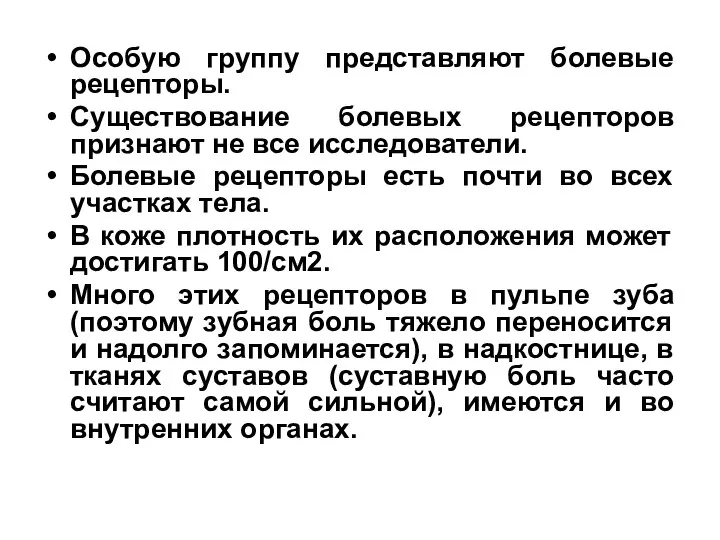 • Особую группу представляют болевые рецепторы.

• Существование болевых рецепторов признают не все исследователи.

• Болевые рецепторы есть почти во всех участках тела.

• В коже плотность их расположения может достигать 100/см2.

• Много этих рецепторов в пульпе зуба (поэтому зубная боль тяжело переносится и надолго запоминается), в надкостнице, в тканях суставов (суставную боль часто считают самой сильной), имеются и во внутренних органах.